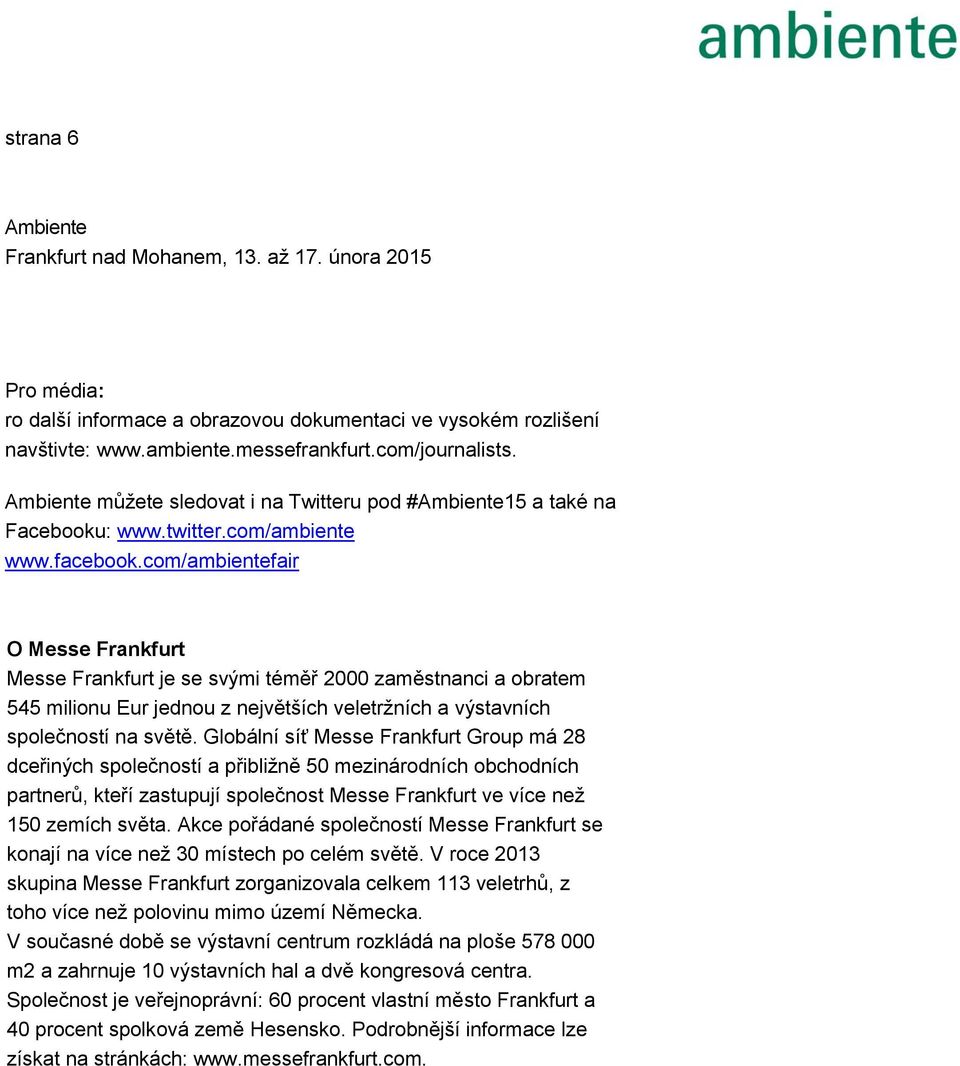 ambiente

strana 6

Ambiente
Frankfurt nad Mohanem, 13. až 17. února 2015

Pro média:
ro další informace a obrazovou dokumentaci ve vysokém rozlišení navštivte: www.ambiente.messefrankfurt.com/journalists.

Ambiente můžete sledovat i na Twitteru pod #Ambiente15 a také na Facebooku: www.twitter.com/ambiente
www.facebook.com/ambientefair

O Messe Frankfurt
Messe Frankfurt je se svými téměř 2000 zaměstnanci a obratem 545 milionu Eur jednou z největších veletržních a výstavních společností na světě. Globální síť Messe Frankfurt Group má 28 dceřiných společností a přibližně 50 mezinárodních obchodních partnerů, kteří zastupují společnost Messe Frankfurt ve více než 150 zemích světa. Akce pořádané společností Messe Frankfurt se konají na více než 30 místech po celém světě. V roce 2013 skupina Messe Frankfurt zorganizovala celkem 113 veletrhů, z toho více než polovinu mimo území Německa.
V současné době se výstavní centrum rozkládá na ploše 578 000 m2 a zahrnuje 10 výstavních hal a dvě kongresová centra.
Společnost je veřejnoprávní: 60 procent vlastní město Frankfurt a 40 procent spolková země Hesensko. Podrobnější informace lze získat na stránkách: www.messefrankfurt.com.